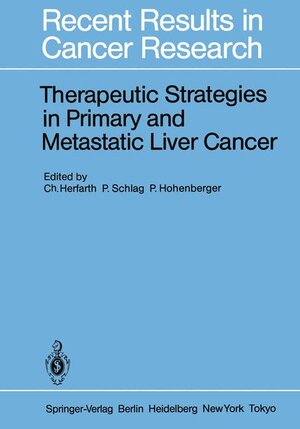 Recent Results in Cancer Research

Therapeutic Strategies in Primary and Metastatic Liver Cancer

Edited by
Ch. Herfarth P. Schlag P. Hohenberger

Springer-Verlag Berlin Heidelberg New York Tokyo